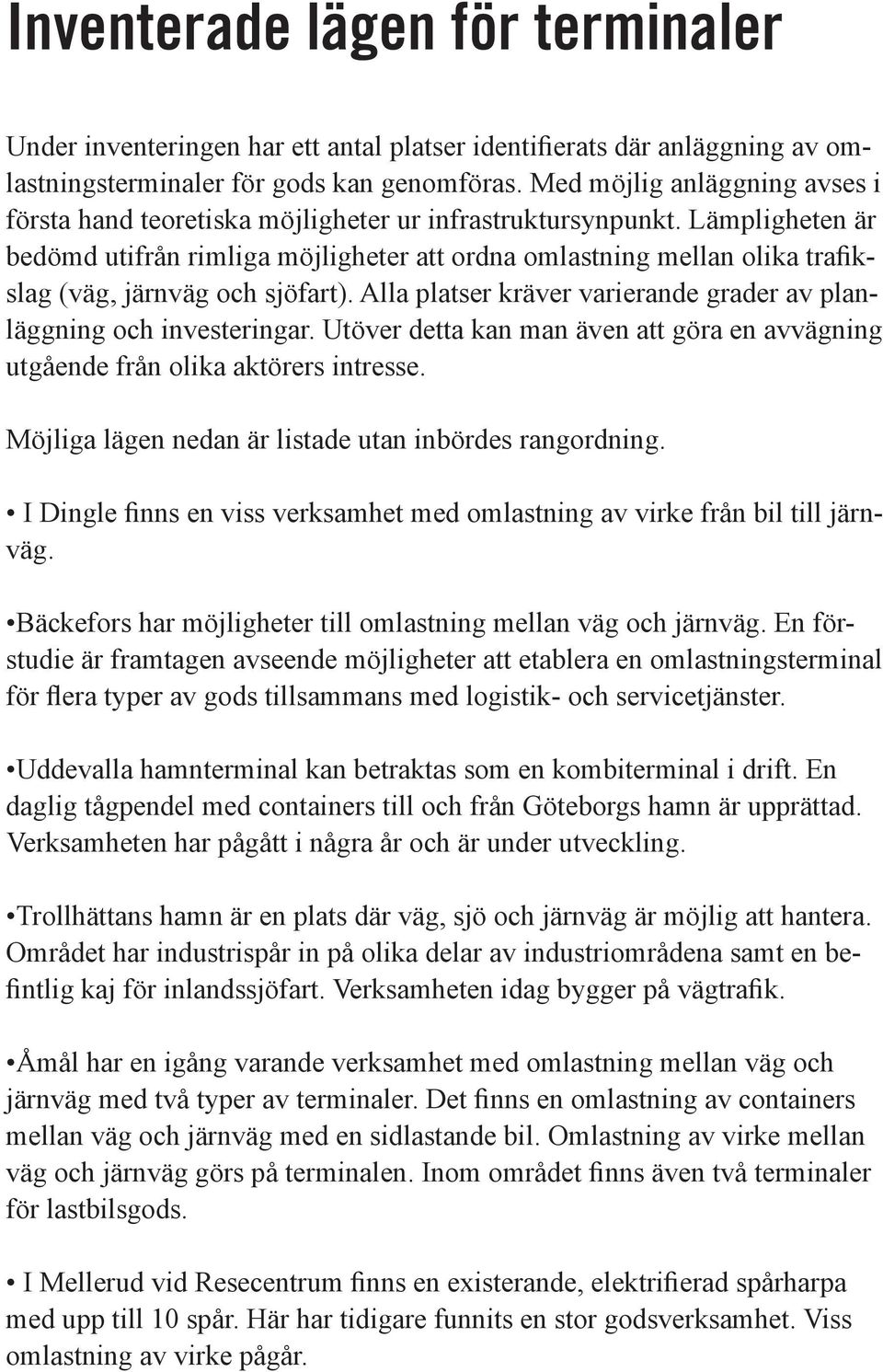 Inventerade lägen för terminaler

Under inventeringen har ett antal platser identifierats där anläggning av omlastningsterminaler för gods kan genomföras. Med möjlig anläggning avses i första hand teoretiska möjligheter ur infrastruktursynpunkt. Lämpligheten är bedömd utifrån rimliga möjligheter att ordna omlastning mellan olika trafikslag (väg, järnväg och sjöfart). Alla platser kräver varierande grader av planläggning och investeringar. Utöver detta kan man även att göra en avvägning utgående från olika aktörers intresse.

Möjliga lägen nedan är listade utan inbördes rangordning.

• I Dingle finns en viss verksamhet med omlastning av virke från bil till järnväg.

•Bäckefors har möjligheter till omlastning mellan väg och järnväg. En förstudie är framtagen avseende möjligheter att etablera en omlastningsterminal för flera typer av gods tillsammans med logistik- och servicetjänster.

•Uddevalla hamnterminal kan betraktas som en kombiterminal i drift. En daglig tågpendel med containers till och från Göteborgs hamn är upprättad. Verksamheten har pågått i några år och är under utveckling.

•Trollhättans hamn är en plats där väg, sjö och järnväg är möjlig att hantera. Området har industrispår in på olika delar av industriområdena samt en befintlig kaj för inlandssjöfart. Verksamheten idag bygger på vägtrafik.

•Åmål har en igång varande verksamhet med omlastning mellan väg och järnväg med två typer av terminaler. Det finns en omlastning av containers mellan väg och järnväg med en sidlastande bil. Omlastning av virke mellan väg och järnväg görs på terminalen. Inom området finns även två terminaler för lastbilsgods.

• I Mellerud vid Resecentrum finns en existerande, elektrifierad spårharpa med upp till 10 spår. Här har tidigare funnits en stor godsverksamhet. Viss omlastning av virke pågår.